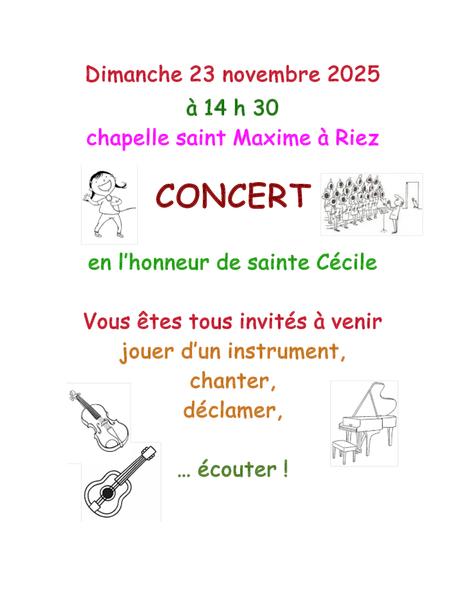 Dimanche 23 novembre 2025
à 14 h 30
chapelle saint Maxime à Riez

CONCERT

en l'honneur de sainte Cécile

Vous êtes tous invités à venir
jouer d'un instrument,
chanter,
déclamer,

… écouter !